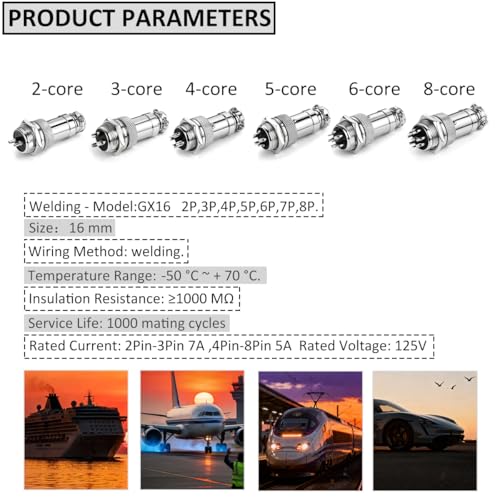 PRODUCT PARAMETERS

2-core 3-core 4-core 5-core 6-core 8-core

Welding - Model:GX16 2P,3P,4P,5P,6P,7P,8P.

Size: 16 mm

Wiring Method: welding.

Temperature Range: -50 °C ~ + 70 °C.

Insulation Resistance: ≥1000 MΩ

Service Life: 1000 mating cycles

Rated Current: 2Pin-3Pin 7A ,4Pin-8Pin 5A Rated Voltage: 125V